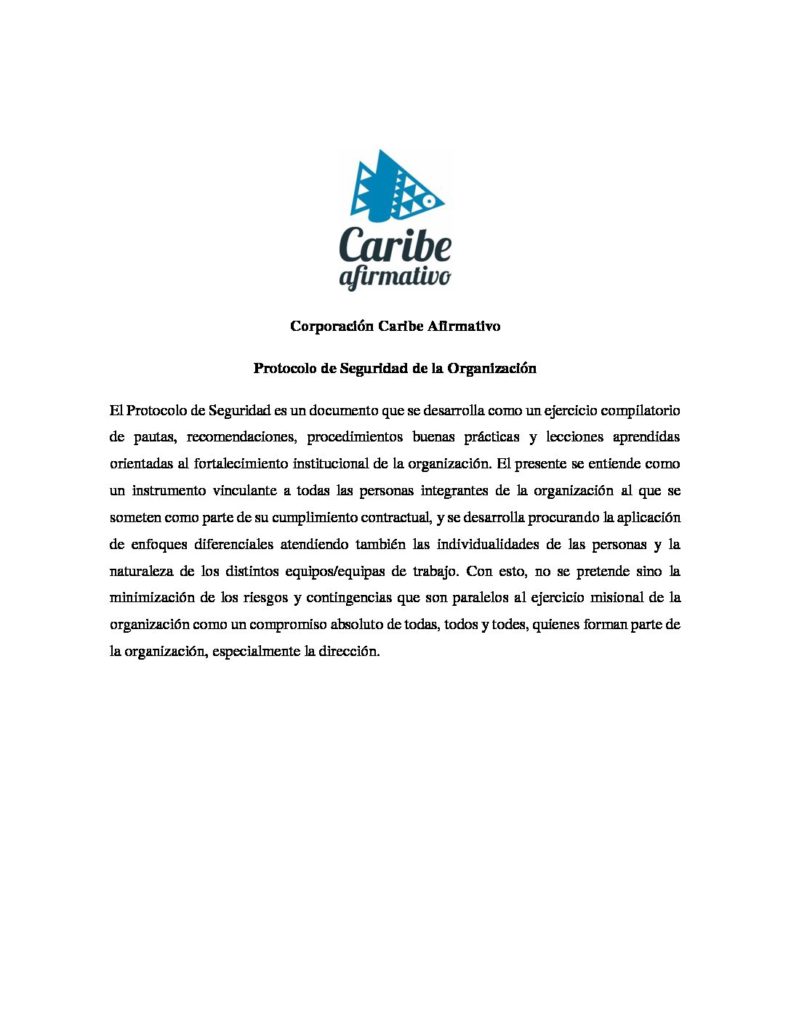 Caribe
afirmativo

Corporación Caribe Afirmativo

Protocolo de Seguridad de la Organización

El Protocolo de Seguridad es un documento que se desarrolla como un ejercicio compilatorio de pautas, recomendaciones, procedimientos buenas prácticas y lecciones aprendidas orientadas al fortalecimiento institucional de la organización. El presente se entiende como un instrumento vinculante a todas las personas integrantes de la organización al que se someten como parte de su cumplimiento contractual, y se desarrolla procurando la aplicación de enfoques diferenciales atendiendo también las individualidades de las personas y la naturaleza de los distintos equipos/equipas de trabajo. Con esto, no se pretende sino la minimización de los riesgos y contingencias que son paralelos al ejercicio misional de la organización como un compromiso absoluto de todas, todos y todes, quienes forman parte de la organización, especialmente la dirección.